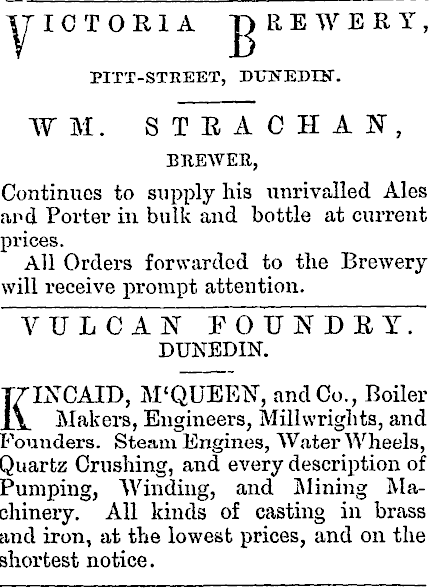 VICTORIA BREWERY,

PITT-STREET, DUNEDIN.

WM. STRACHAN,

BREWER,

Continues to supply his unrivalled Ales and Porter in bulk and bottle at current prices.

All Orders forwarded to the Brewery will receive prompt attention.

VULCAN FOUNDRY.
DUNEDIN.

KINCAID, M'QUEEN, and Co., Boiler Makers, Engineers, Millwrights, and Founders. Steam Engines, Water Wheels, Quartz Crushing, and every description of Pumping, Winding, and Mining Machinery. All kinds of casting in brass and iron, at the lowest prices, and on the shortest notice.